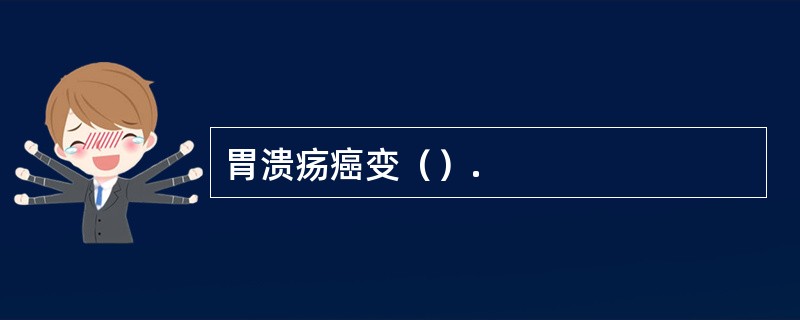 胃溃疡癌变（）.